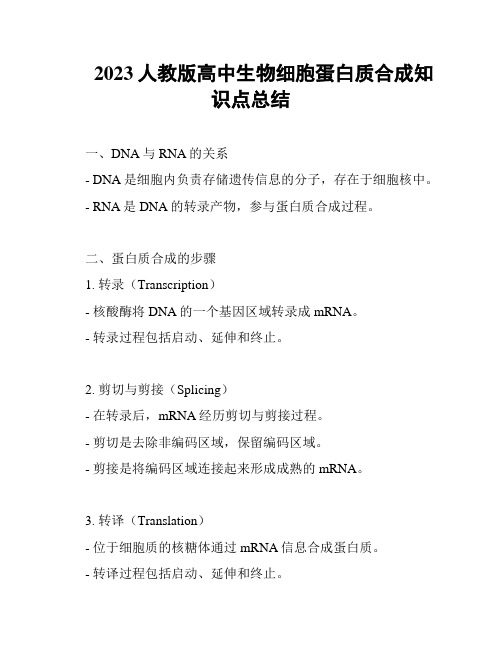 2023 人教版高中生物细胞蛋白质合成知识点总结

一、DNA 与 RNA 的关系

- DNA 是细胞内负责存储遗传信息的分子，存在于细胞核中。

- RNA 是 DNA 的转录产物，参与蛋白质合成过程。

二、蛋白质合成的步骤

1. 转录（Transcription）

- 核酸酶将 DNA 的一个基因区域转录成 mRNA。

- 转录过程包括启动、延伸和终止。

2. 剪切与剪接（Splicing）

- 在转录后，mRNA 经历剪切与剪接过程。

- 剪切是去除非编码区域，保留编码区域。

- 剪接是将编码区域连接起来形成成熟的 mRNA。

3. 转译（Translation）

- 位于细胞质的核糖体通过 mRNA 信息合成蛋白质。

- 转译过程包括启动、延伸和终止。